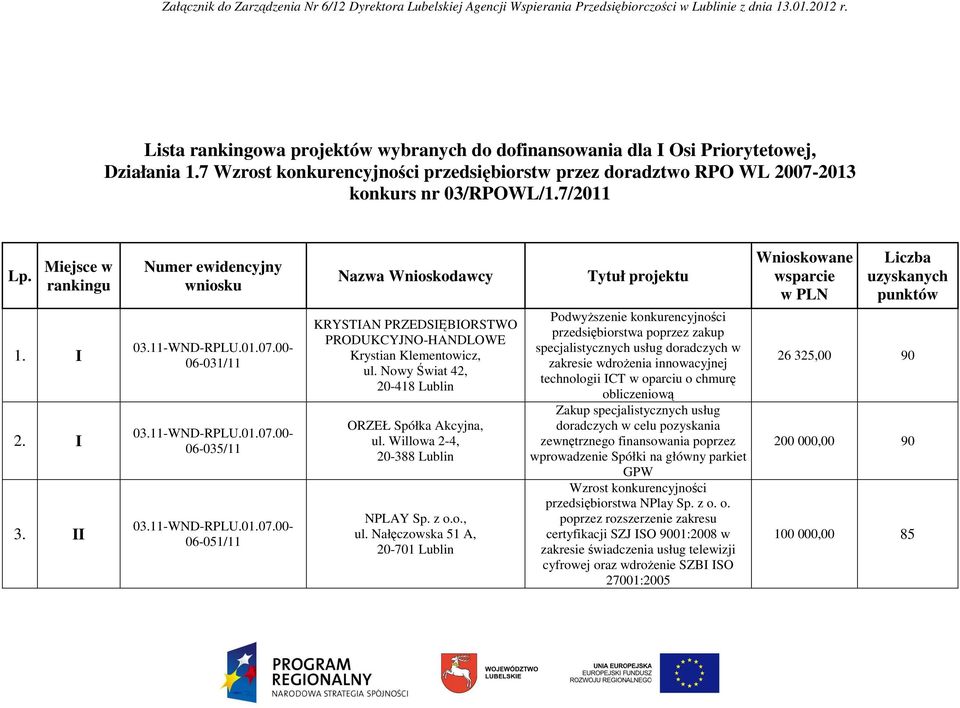 Załącznik do Zarządzenia Nr 6/12 Dyrektora Lubelskiej Agencji Wspierania Przedsiębiorczości w Lublinie z dnia 13.01.2012 r.

Lista rankingowa projektów wybranych do dofinansowania dla I Osi Priorytetowej, Działania 1.7 Wzrost konkurencyjności przedsiębiorstw przez doradztwo RPO WL 2007-2013 konkurs nr 03/RPOWL/1.7/2011

| Lp. | Miejsce w rankingu | Numer ewidencyjny wniosku | Nazwa Wnioskodawcy | Tytuł projektu | Wnioskowane wsparcie w PLN | Liczba uzyskanych punktów |
|---|---|---|---|---|---|---|
| 1. | I | 03.11-WND-RPLU.01.07.00-06-031/11 | KRYSTIAN PRZEDSIĘBIORSTWO PRODUKCYJNO-HANDLOWE Krystian Klementowicz, ul. Nowy Świat 42, 20-418 Lublin | Podwyższenie konkurencyjności przedsiębiorstwa poprzez zakup specjalistycznych usług doradczych w zakresie wdrożenia innowacyjnej technologii ICT w oparciu o chmurę obliczeniową | 26 325,00 | 90 |
| 2. | I | 03.11-WND-RPLU.01.07.00-06-035/11 | ORZEŁ Spółka Akcyjna, ul. Willowa 2-4, 20-388 Lublin | Zakup specjalistycznych usług doradczych w celu pozyskania zewnętrznego finansowania poprzez wprowadzenie Spółki na główny parkiet GPW | 200 000,00 | 90 |
| 3. | II | 03.11-WND-RPLU.01.07.00-06-051/11 | NPLAY Sp. z o.o., ul. Nałęczowska 51 A, 20-701 Lublin | Wzrost konkurencyjności przedsiębiorstwa NPlay Sp. z o. o. poprzez rozszerzenie zakresu certyfikacji SZJ ISO 9001:2008 w zakresie świadczenia usług telewizji cyfrowej oraz wdrożenie SZBI ISO 27001:2005 | 100 000,00 | 85 |

PROGRAM REGIONALNY
NARODOWA STRATEGIA SPÓJNOŚCI

WOJEWÓDZTWO LUBELSKIE

UNIA EUROPEJSKA
EUROPEJSKI FUNDUSZ ROZWOJU REGIONALNEGO